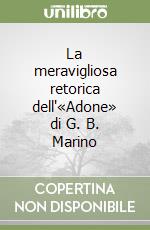 unilibro

La meravigliosa retorica dell'«Adone» di G. B. Marino

COPERTINA NON DISPONIBILE